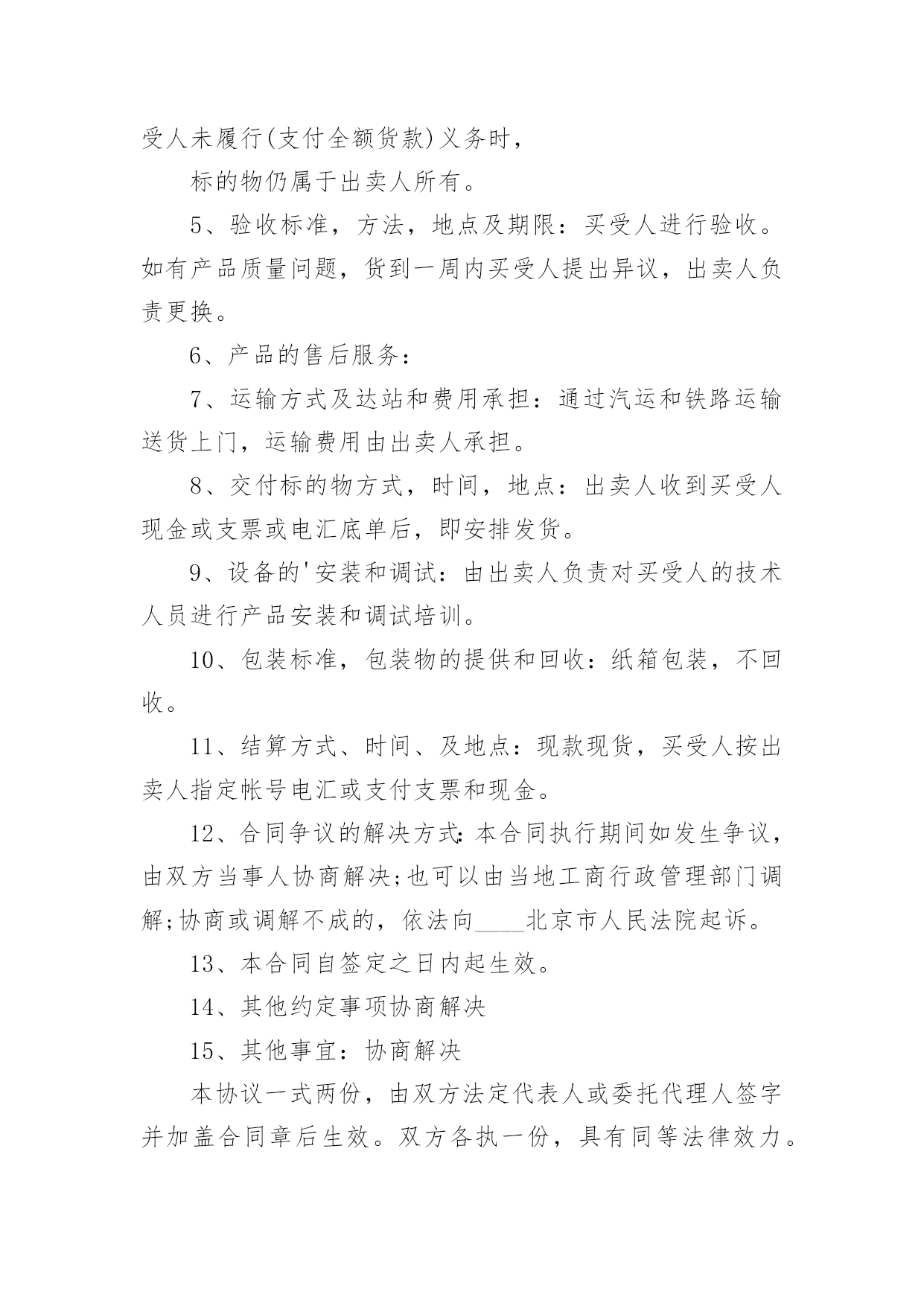 受人未履行(支付全额货款)义务时，

标的物仍属于出卖人所有。

5、验收标准，方法，地点及期限：买受人进行验收。如有产品质量问题，货到一周内买受人提出异议，出卖人负责更换。

6、产品的售后服务：

7、运输方式及达站和费用承担：通过汽运和铁路运输送货上门，运输费用由出卖人承担。

8、交付标的物方式，时间，地点：出卖人收到买受人现金或支票或电汇底单后，即安排发货。

9、设备的'安装和调试：由出卖人负责对买受人的技术人员进行产品安装和调试培训。

10、包装标准，包装物的提供和回收：纸箱包装，不回收。

11、结算方式、时间、及地点：现款现货，买受人按出卖人指定帐号电汇或支付支票和现金。

12、合同争议的解决方式：本合同执行期间如发生争议，由双方当事人协商解决;也可以由当地工商行政管理部门调解;协商或调解不成的，依法向____北京市人民法院起诉。

13、本合同自签定之日内起生效。

14、其他约定事项协商解决

15、其他事宜：协商解决

本协议一式两份，由双方法定代表人或委托代理人签字并加盖合同章后生效。双方各执一份，具有同等法律效力。